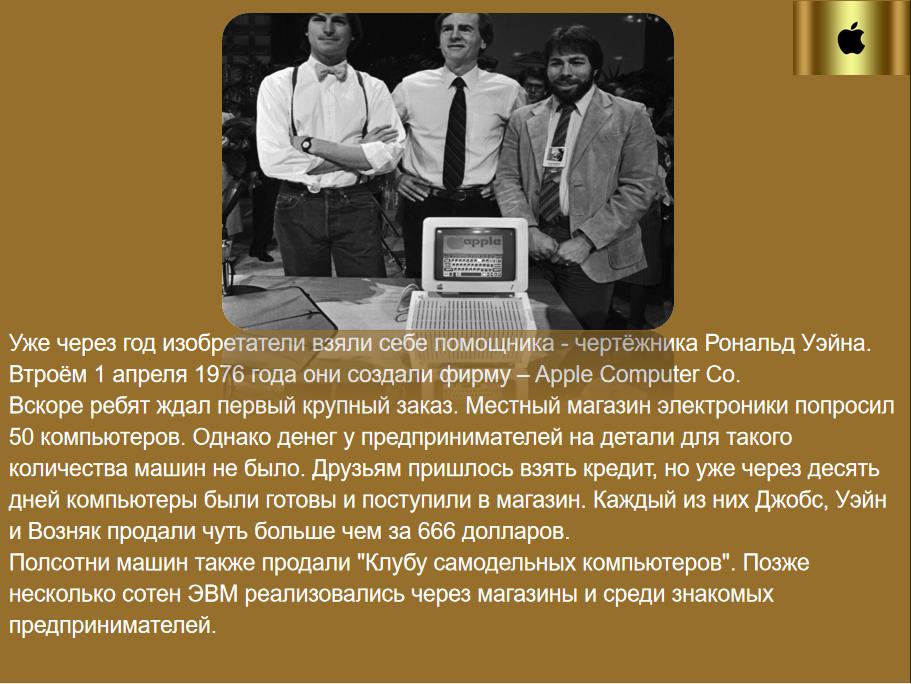 apple

Уже через год изобретатели взяли себе помощника - чертёжника Рональд Уэйна. Втроём 1 апреля 1976 года они создали фирму – Apple Computer Co.
Вскоре ребят ждал первый крупный заказ. Местный магазин электроники попросил 50 компьютеров. Однако денег у предпринимателей на детали для такого количества машин не было. Друзьям пришлось взять кредит, но уже через десять дней компьютеры были готовы и поступили в магазин. Каждый из них Джобс, Уэйн и Возняк продали чуть больше чем за 666 долларов.
Полсотни машин также продали "Клубу самодельных компьютеров". Позже несколько сотен ЭВМ реализовались через магазины и среди знакомых предпринимателей.